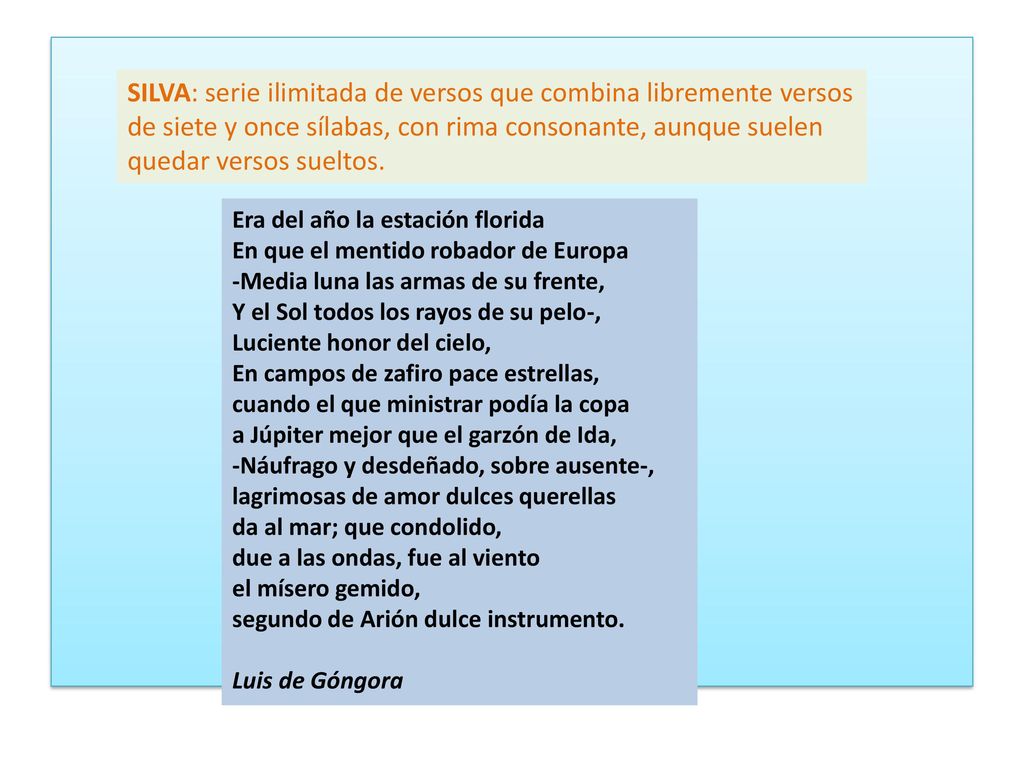 SILVA: serie ilimitada de versos que combina libremente versos de siete y once sílabas, con rima consonante, aunque suelen quedar versos sueltos.

Era del año la estación florida
En que el mentido robador de Europa
-Media luna las armas de su frente,
Y el Sol todos los rayos de su pelo-,
Luciente honor del cielo,
En campos de zafiro pace estrellas,
cuando el que ministrar podía la copa
a Júpiter mejor que el garzón de Ida,
-Náufrago y desdeñado, sobre ausente-,
lagrimosas de amor dulces querellas
da al mar; que condolido,
due a las ondas, fue al viento
el mísero gemido,
segundo de Arión dulce instrumento.

Luis de Góngora